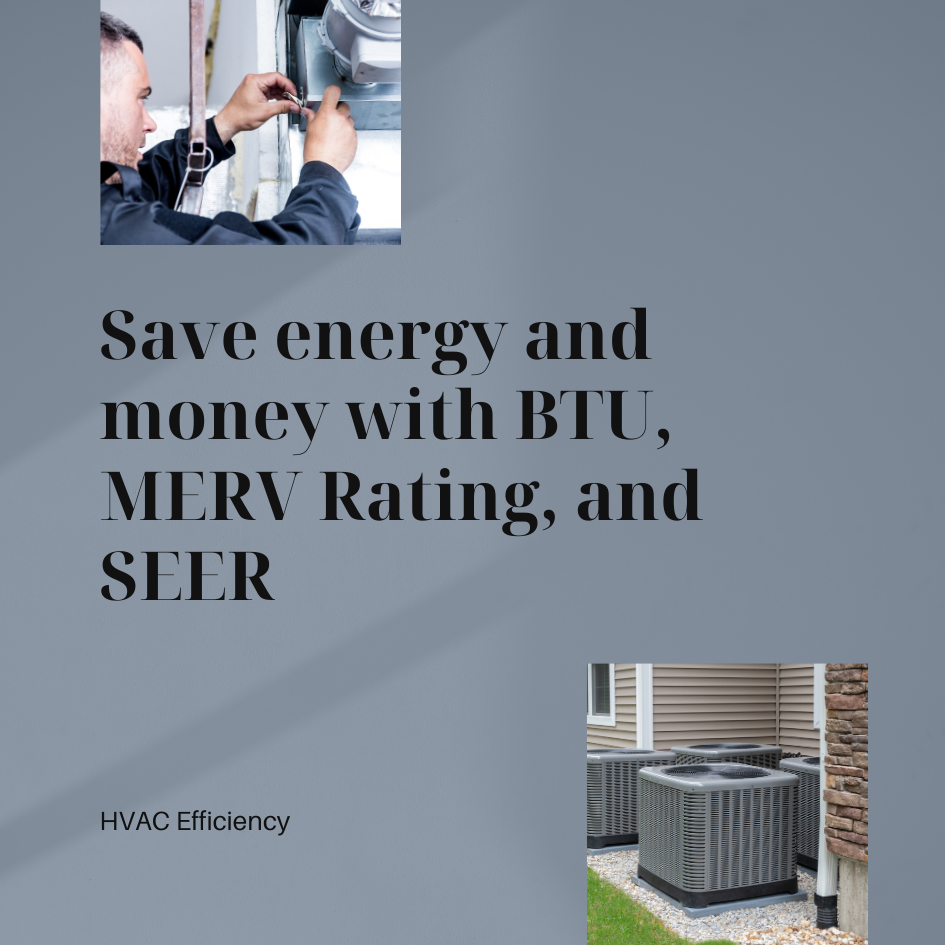 Save energy and money with BTU, MERV Rating, and SEER

HVAC Efficiency